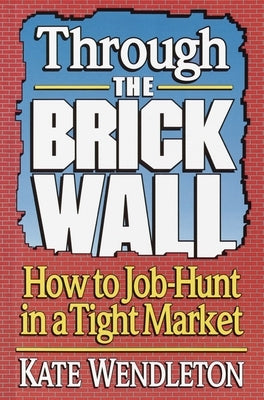 Through
THE
BRICK
WALL

How to Job-Hunt in a Tight Market

KATE WENDLETON